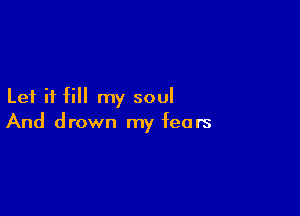 Let it fill my soul
And drown my fears